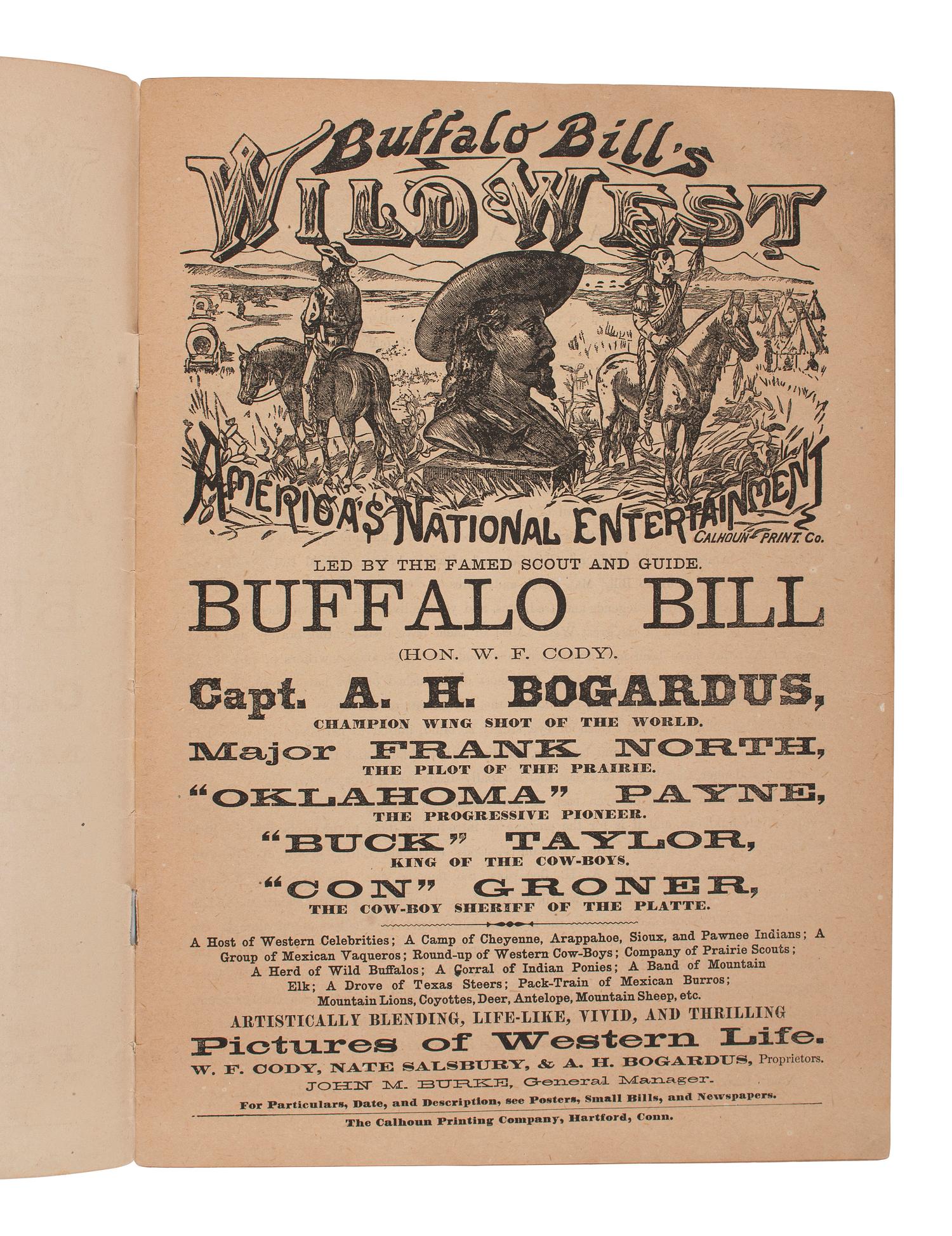 Buffalo Bill's
WILD WEST

AMERICA'S NATIONAL ENTERTAINMENT
CALHOUN PRINT. Co.

LED BY THE FAMED SCOUT AND GUIDE.

BUFFALO BILL

(HON. W. F. CODY).

Capt. A. H. BOGARDUS,
CHAMPION WING SHOT OF THE WORLD.

Major FRANK NORTH,
THE PILOT OF THE PRAIRIE.

"OKLAHOMA" PAYNE,
THE PROGRESSIVE PIONEER.

"BUCK" TAYLOR,
KING OF THE COW-BOYS.

"CON" GRONER,
THE COW-BOY SHERIFF OF THE PLATTE.

A Host of Western Celebrities; A Camp of Cheyenne, Arappahoe, Sioux, and Pawnee Indians; A Group of Mexican Vaqueros; Round-up of Western Cow-Boys; Company of Prairie Scouts; A Herd of Wild Buffalos; A Corral of Indian Ponies; A Band of Mountain Elk; A Drove of Texas Steers; Pack-Train of Mexican Burros; Mountain Lions, Coyottes, Deer, Antelope, Mountain Sheep, etc.

ARTISTICALLY BLENDING, LIFE-LIKE, VIVID, AND THRILLING

Pictures of Western Life.

W. F. CODY, NATE SALSBURY, & A. H. BOGARDUS, Proprietors.

JOHN M. BURKE, General Manager.

For Particulars, Date, and Description, see Posters, Small Bills, and Newspapers.

The Calhoun Printing Company, Hartford, Conn.